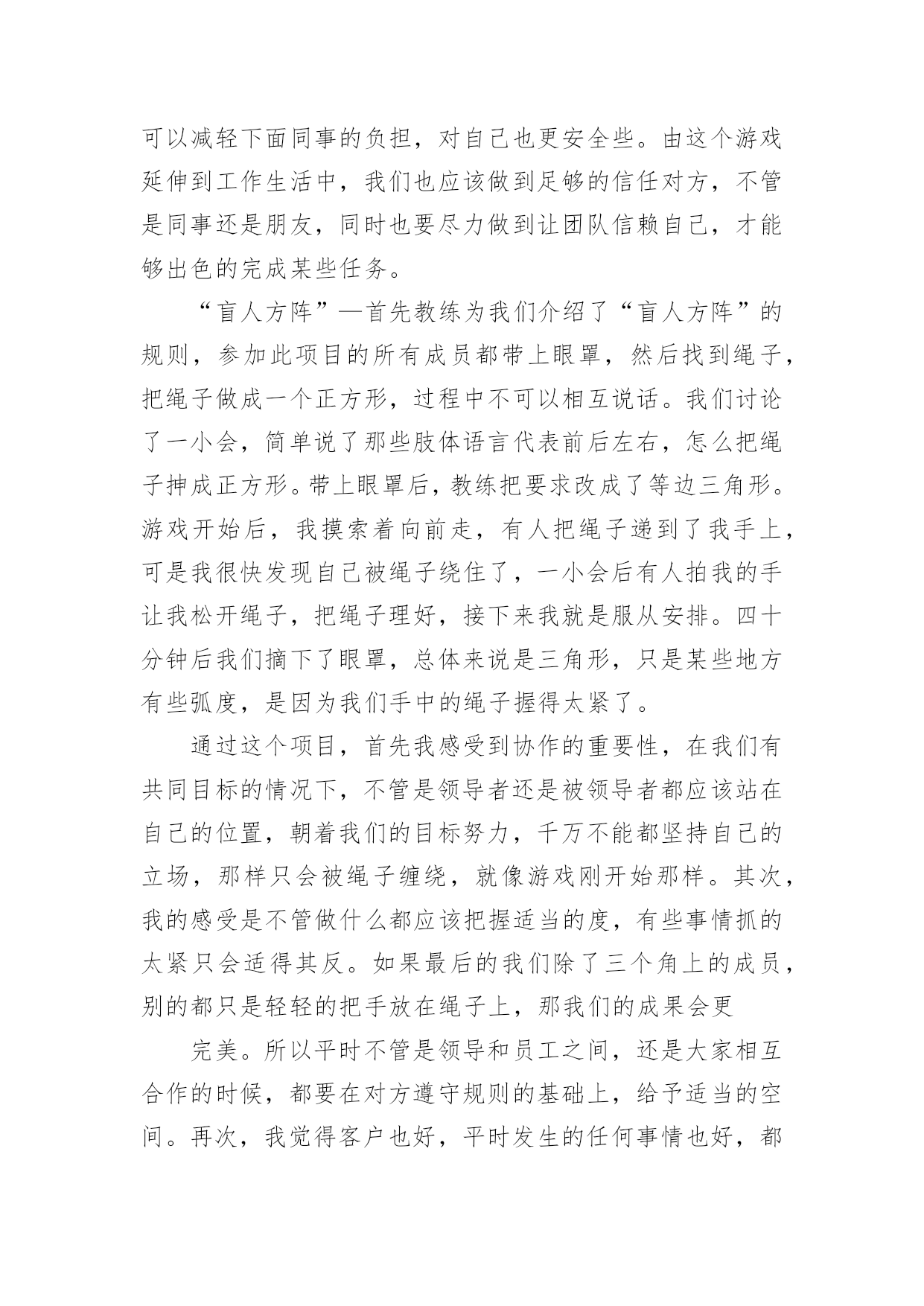 可以减轻下面同事的负担，对自己也更安全些。由这个游戏延伸到工作生活中，我们也应该做到足够的信任对方，不管是同事还是朋友，同时也要尽力做到让团队信赖自己，才能够出色的完成某些任务。

“盲人方阵”—首先教练为我们介绍了“盲人方阵”的规则，参加此项目的所有成员都带上眼罩，然后找到绳子，把绳子做成一个正方形，过程中不可以相互说话。我们讨论了一小会，简单说了那些肢体语言代表前后左右，怎么把绳子抻成正方形。带上眼罩后，教练把要求改成了等边三角形。游戏开始后，我摸索着向前走，有人把绳子递到了我手上，可是我很快发现自己被绳子绕住了，一小会后有人拍我的手让我松开绳子，把绳子理好，接下来我就是服从安排。四十分钟后我们摘下了眼罩，总体来说是三角形，只是某些地方有些弧度，是因为我们手中的绳子握得太紧了。

通过这个项目，首先我感受到协作的重要性，在我们有共同目标的情况下，不管是领导者还是被领导者都应该站在自己的位置，朝着我们的目标努力，千万不能都坚持自己的立场，那样只会被绳子缠绕，就像游戏刚开始那样。其次，我的感受是不管做什么都应该把握适当的度，有些事情抓的太紧只会适得其反。如果最后的我们除了三个角上的成员，别的都只是轻轻的把手放在绳子上，那我们的成果会更

完美。所以平时不管是领导和员工之间，还是大家相互合作的时候，都要在对方遵守规则的基础上，给予适当的空间。再次，我觉得客户也好，平时发生的任何事情也好，都